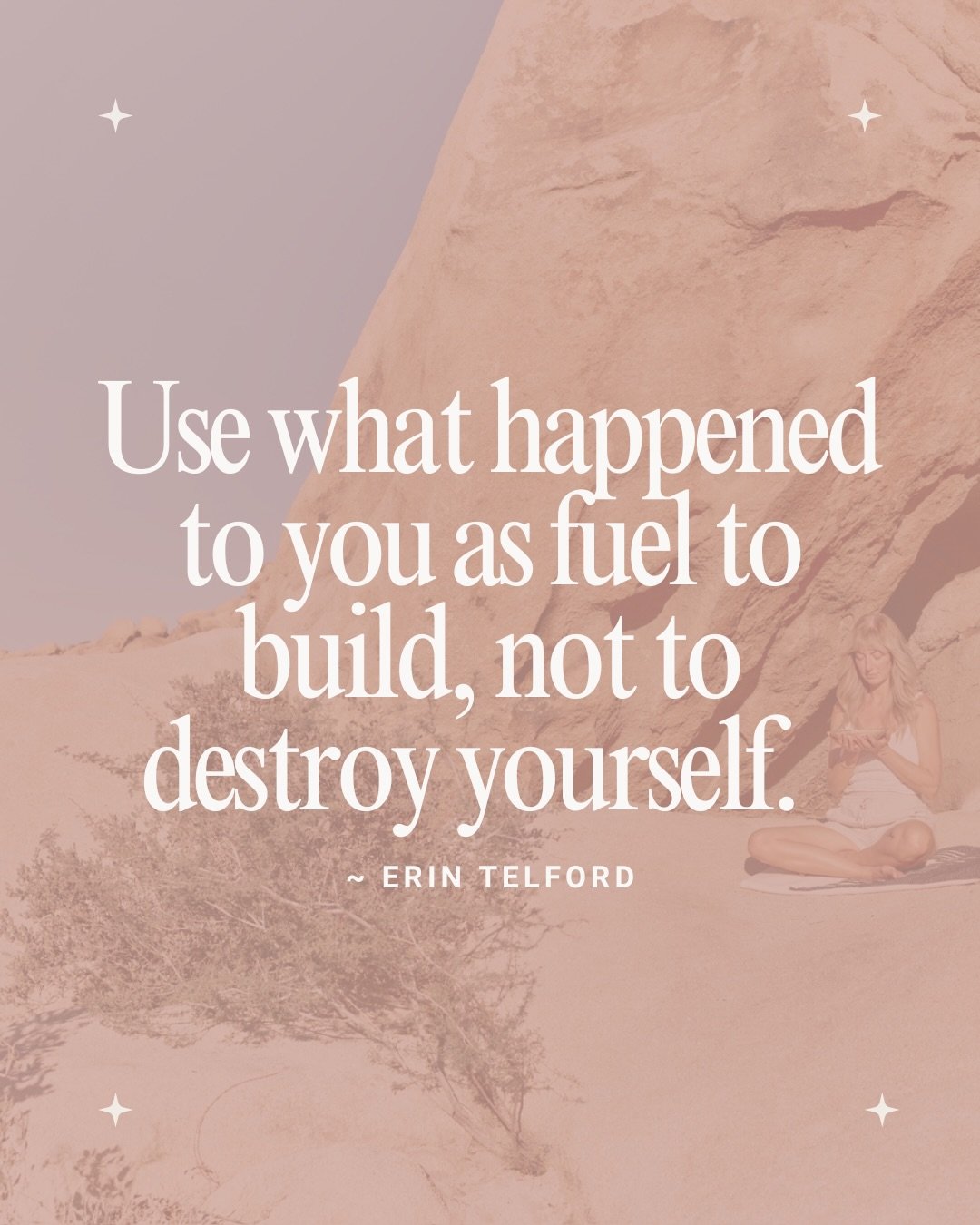 Use what happened to you as fuel to build, not to destroy yourself.

~ ERIN TELFORD